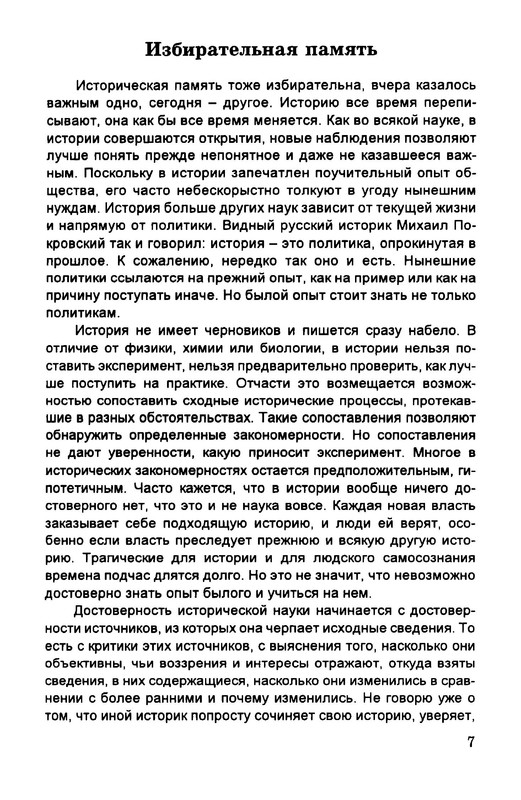 Избирательная память

Историческая память тоже избирательна, вчера казалось важным одно, сегодня – другое. Историю все время переписывают, она как бы все время меняется. Как во всякой науке, в истории совершаются открытия, новые наблюдения позволяют лучше понять прежде непонятное и даже не казавшееся важным. Поскольку в истории запечатлен поучительный опыт общества, его часто небескорыстно толкуют в угоду нынешним нуждам. История больше других наук зависит от текущей жизни и напрямую от политики. Видный русский историк Михаил Покровский так и говорил: история – это политика, опрокинутая в прошлое. К сожалению, нередко так оно и есть. Нынешние политики ссылаются на прежний опыт, как на пример или как на причину поступать иначе. Но былой опыт стоит знать не только политикам.

История не имеет черновиков и пишется сразу набело. В отличие от физики, химии или биологии, в истории нельзя поставить эксперимент, нельзя предварительно проверить, как лучше поступить на практике. Отчасти это возмещается возможностью сопоставить сходные исторические процессы, протекавшие в разных обстоятельствах. Такие сопоставления позволяют обнаружить определенные закономерности. Но сопоставления не дают уверенности, какую приносит эксперимент. Многое в исторических закономерностях остается предположительным, гипотетичным. Часто кажется, что в истории вообще ничего достоверного нет, что это и не наука вовсе. Каждая новая власть заказывает себе подходящую историю, и люди ей верят, особенно если власть преследует прежнюю и всякую другую историю. Трагические для истории и для людского самосознания времена подчас длятся долго. Но это не значит, что невозможно достоверно знать опыт былого и учиться на нем.

Достоверность исторической науки начинается с достоверности источников, из которых она черпает исходные сведения. То есть с критики этих источников, с выяснения того, насколько они объективны, чьи воззрения и интересы отражают, откуда взяты сведения, в них содержащиеся, насколько они изменились в сравнении с более ранними и почему изменились. Не говорю уже о том, что иной историк попросту сочиняет свою историю, уверяет,

7